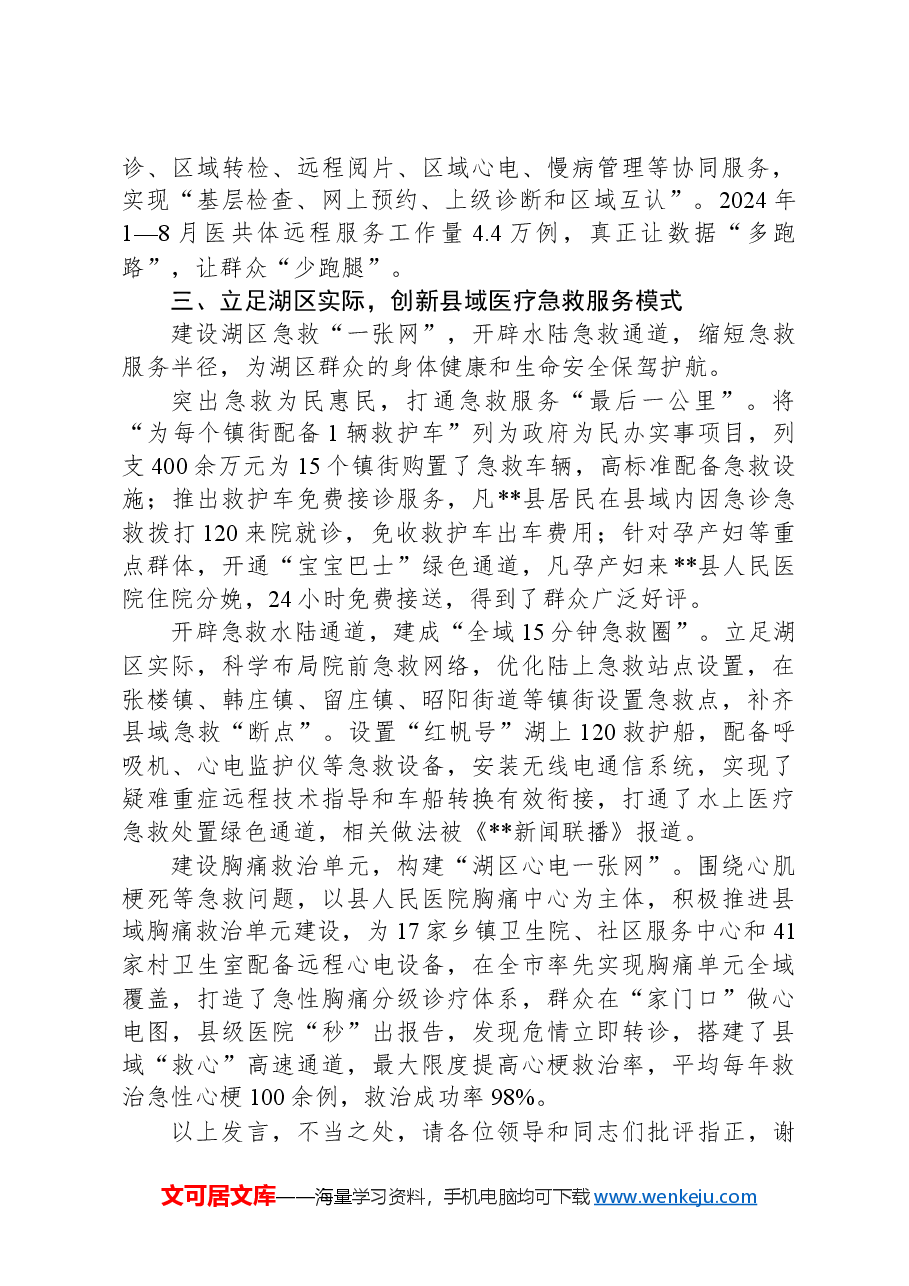 诊、区域转检、远程阅片、区域心电、慢病管理等协同服务，实现“基层检查、网上预约、上级诊断和区域互认”。2024年1—8月医共体远程服务工作量4.4万例，真正让数据“多跑路”，让群众“少跑腿”。

三、立足湖区实际，创新县域医疗急救服务模式

建设湖区急救“一张网”，开辟水陆急救通道，缩短急救服务半径，为湖区群众的身体健康和生命安全保驾护航。

突出急救为民惠民，打通急救服务“最后一公里”。将“为每个镇街配备1辆救护车”列为政府为民办实事项目，列支400余万元为15个镇街购置了急救车辆，高标准配备急救设施；推出救护车免费接诊服务，凡**县居民在县域内因急诊急救拨打120来院就诊，免收救护车出车费用；针对孕产妇等重点群体，开通“宝宝巴士”绿色通道，凡孕产妇来**县人民医院住院分娩，24小时免费接送，得到了群众广泛好评。

开辟急救水陆通道，建成“全域15分钟急救圈”。立足湖区实际，科学布局院前急救网络，优化陆上急救站点设置，在张楼镇、韩庄镇、留庄镇、昭阳街道等镇街设置急救点，补齐县域急救“断点”。设置“红帆号”湖上120救护船，配备呼吸机、心电监护仪等急救设备，安装无线电通信系统，实现了疑难重症远程技术指导和车船转换有效衔接，打通了水上医疗急救处置绿色通道，相关做法被《**新闻联播》报道。

建设胸痛救治单元，构建“湖区心电一张网”。围绕心肌梗死等急救问题，以县人民医院胸痛中心为主体，积极推进县域胸痛救治单元建设，为17家乡镇卫生院、社区服务中心和41家村卫生室配备远程心电设备，在全市率先实现胸痛单元全域覆盖，打造了急性胸痛分级诊疗体系，群众在“家门口”做心电图，县级医院“秒”出报告，发现危情立即转诊，搭建了县域“救心”高速通道，最大限度提高心梗救治率，平均每年救治急性心梗100余例，救治成功率98%。

以上发言，不当之处，请各位领导和同志们批评指正，谢

文可居文库——海量学习资料，手机电脑均可下载www.wenkeju.com